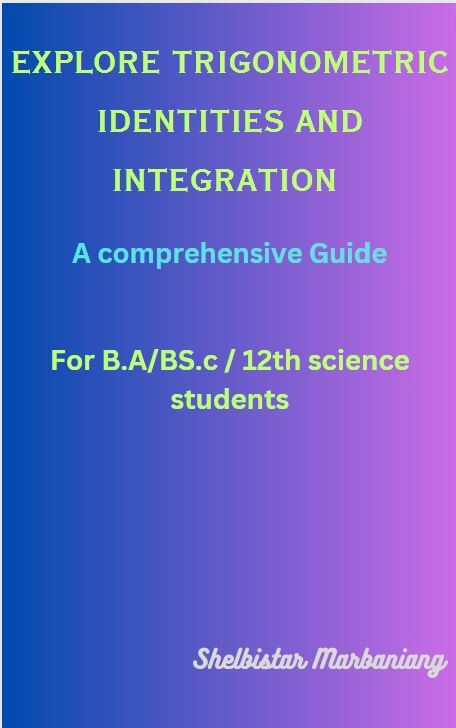 EXPLORE TRIGONOMETRIC IDENTITIES AND INTEGRATION

A comprehensive Guide

For B.A/BS.c / 12th science students

Shelbistar Marbaniang